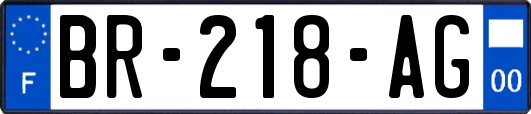 F
BR-218-AG
00